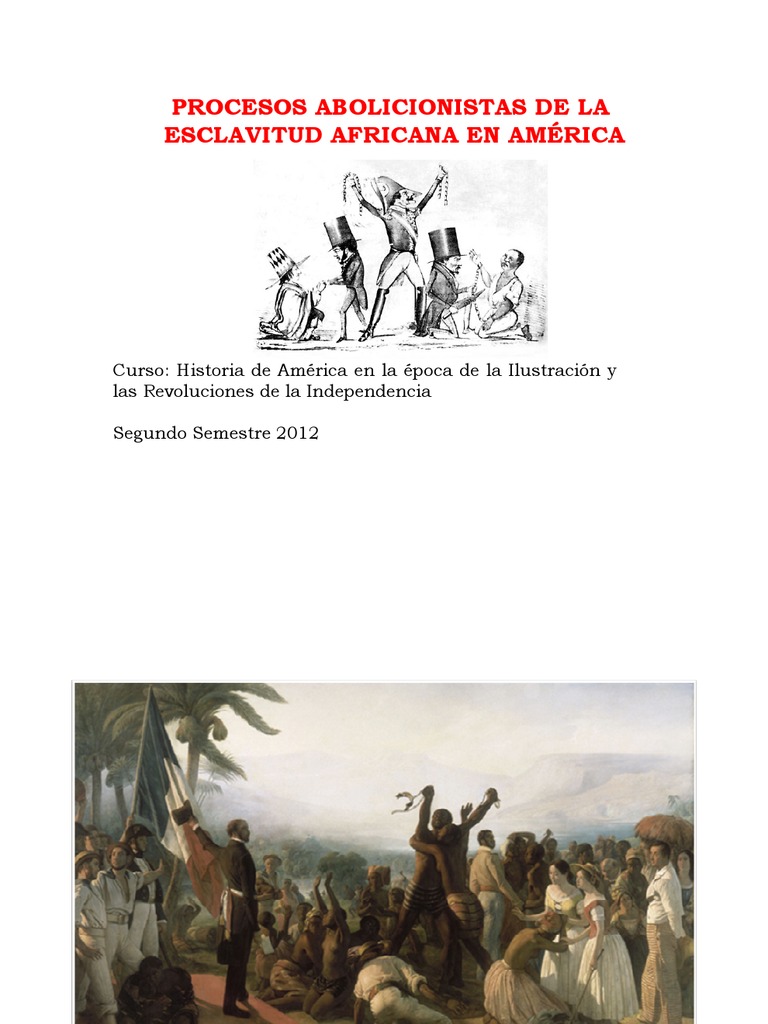 PROCESOS ABOLICIONISTAS DE LA ESCLAVITUD AFRICANA EN AMÉRICA

Curso: Historia de América en la época de la Ilustración y las Revoluciones de la Independencia

Segundo Semestre 2012